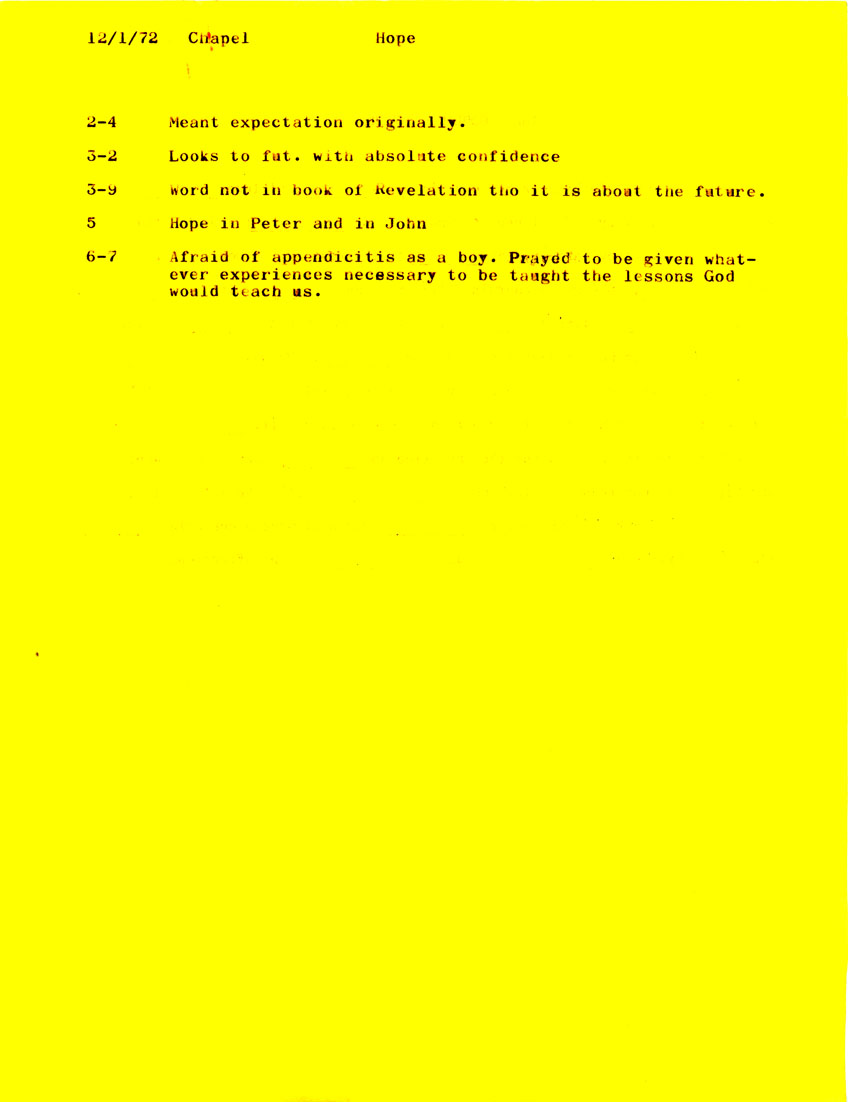 12/1/72 Chapel Hope

2-4 Meant expectation originally.

3-2 Looks to fut. with absolute confidence

3-9 Word not in book of Revelation tho it is about the future.

5 Hope in Peter and in John

6-7 Afraid of appendicitis as a boy. Prayed to be given whatever experiences necessary to be taught the lessons God would teach us.